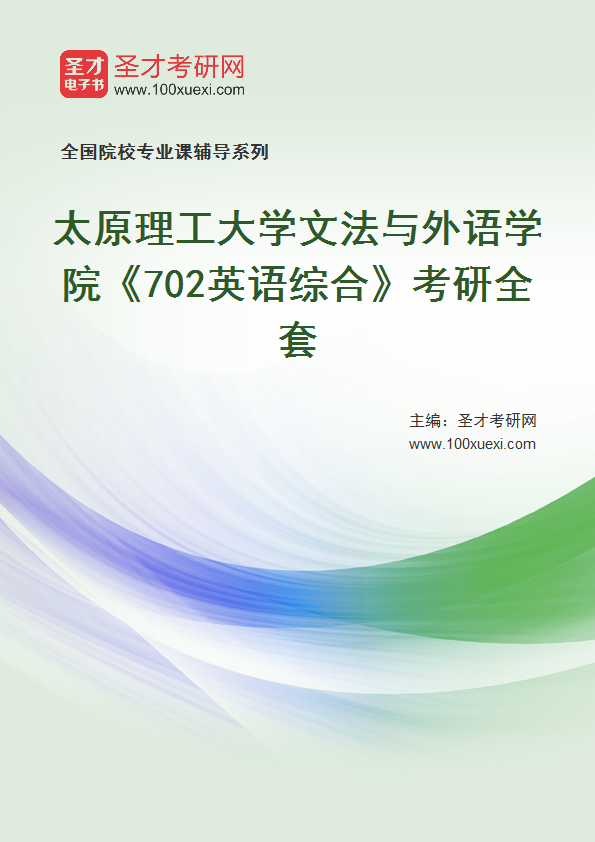 圣才
电子书
圣才考研网
www.100xuexi.com

全国院校专业课辅导系列

太原理工大学文法与外语学院《702英语综合》考研全套

主编：圣才考研网
www.100xuexi.com